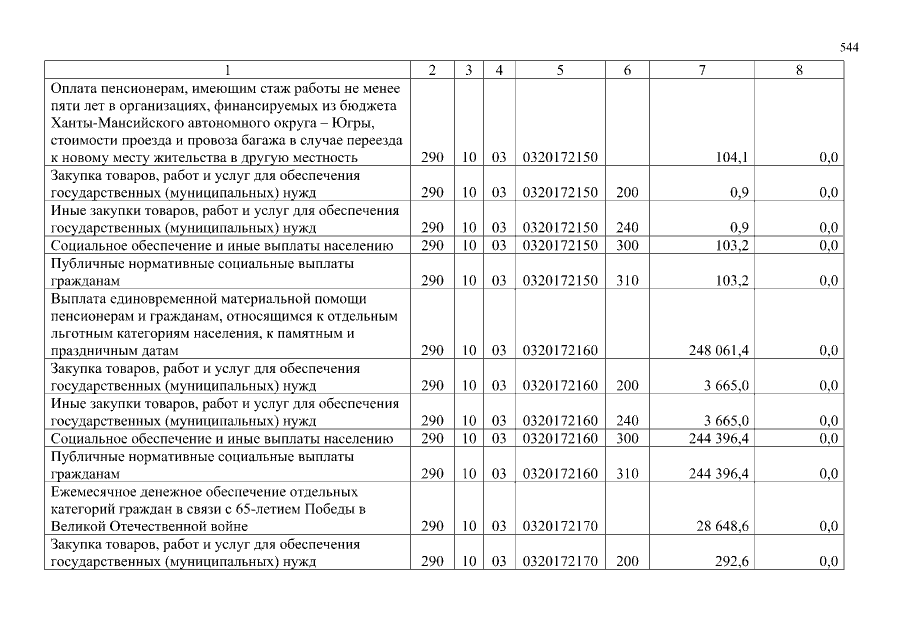 544

| 1 | 2 | 3 | 4 | 5 | 6 | 7 | 8 |
|---|---|---|---|---|---|---|---|
| Оплата пенсионерам, имеющим стаж работы не менее пяти лет в организациях, финансируемых из бюджета Ханты-Мансийского автономного округа – Югры, стоимости проезда и провоза багажа в случае переезда к новому месту жительства в другую местность | 290 | 10 | 03 | 0320172150 | | 104,1 | 0,0 |
| Закупка товаров, работ и услуг для обеспечения государственных (муниципальных) нужд | 290 | 10 | 03 | 0320172150 | 200 | 0,9 | 0,0 |
| Иные закупки товаров, работ и услуг для обеспечения государственных (муниципальных) нужд | 290 | 10 | 03 | 0320172150 | 240 | 0,9 | 0,0 |
| Социальное обеспечение и иные выплаты населению | 290 | 10 | 03 | 0320172150 | 300 | 103,2 | 0,0 |
| Публичные нормативные социальные выплаты гражданам | 290 | 10 | 03 | 0320172150 | 310 | 103,2 | 0,0 |
| Выплата единовременной материальной помощи пенсионерам и гражданам, относящимся к отдельным льготным категориям населения, к памятным и праздничным датам | 290 | 10 | 03 | 0320172160 | | 248 061,4 | 0,0 |
| Закупка товаров, работ и услуг для обеспечения государственных (муниципальных) нужд | 290 | 10 | 03 | 0320172160 | 200 | 3 665,0 | 0,0 |
| Иные закупки товаров, работ и услуг для обеспечения государственных (муниципальных) нужд | 290 | 10 | 03 | 0320172160 | 240 | 3 665,0 | 0,0 |
| Социальное обеспечение и иные выплаты населению | 290 | 10 | 03 | 0320172160 | 300 | 244 396,4 | 0,0 |
| Публичные нормативные социальные выплаты гражданам | 290 | 10 | 03 | 0320172160 | 310 | 244 396,4 | 0,0 |
| Ежемесячное денежное обеспечение отдельных категорий граждан в связи с 65-летием Победы в Великой Отечественной войне | 290 | 10 | 03 | 0320172170 | | 28 648,6 | 0,0 |
| Закупка товаров, работ и услуг для обеспечения государственных (муниципальных) нужд | 290 | 10 | 03 | 0320172170 | 200 | 292,6 | 0,0 |